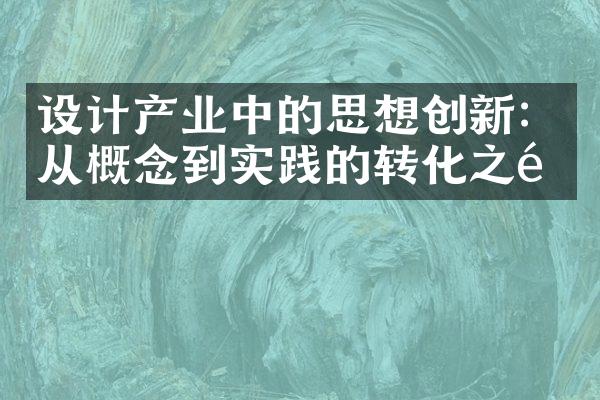 设计产业中的思想创新：从概念到实践的转化之é